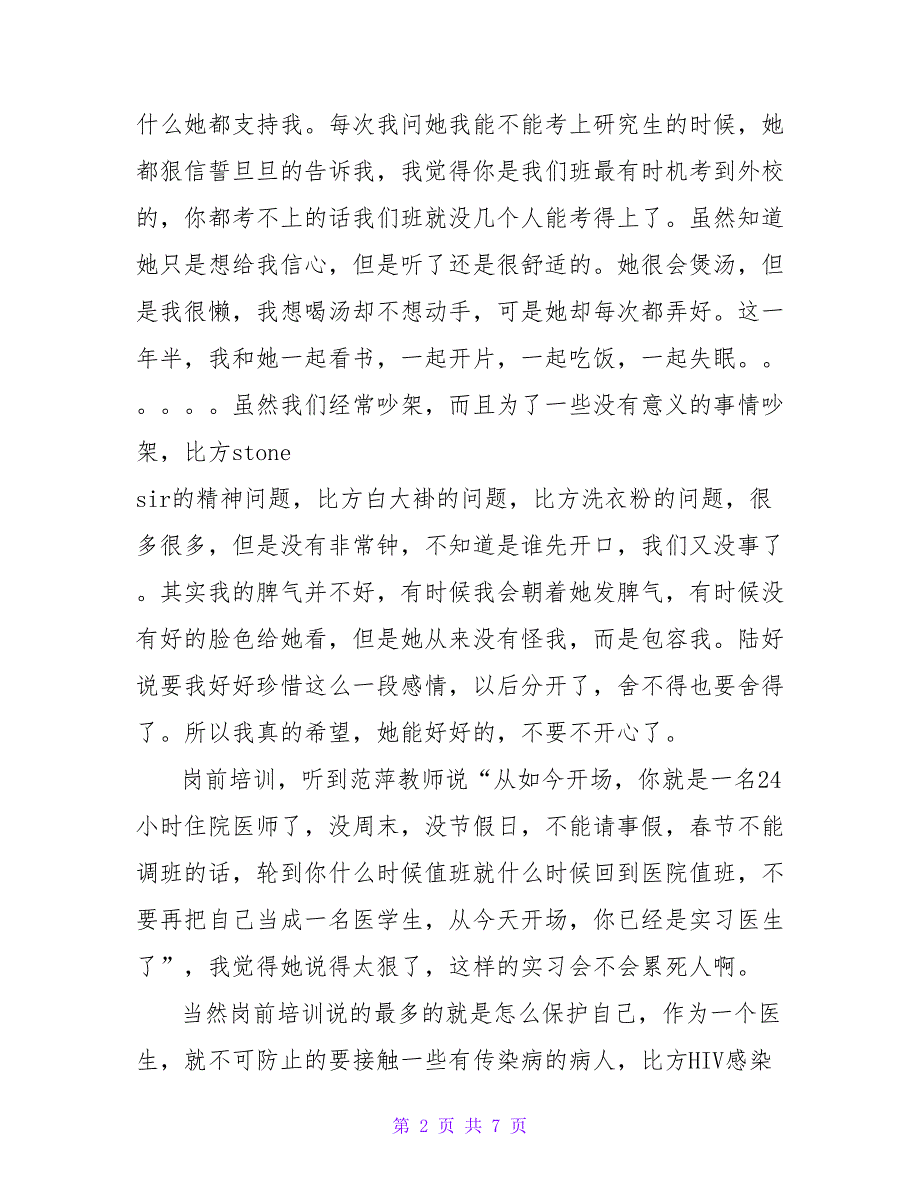 什么她都支持我。每次我问她我能不能考上研究生的时候，她都狠信誓旦旦的告诉我，我觉得你是我们班最有时机考到外校的，你都考不上的话我们班就没几个人能考得上了。虽然知道她只是想给我信心，但是听了还是很舒适的。她很会煲汤，但是我很懒，我想喝汤却不想动手，可是她却每次都弄好。这一年半，我和她一起看书，一起开片，一起吃饭，一起失眠。。。。。。虽然我们经常吵架，而且为了一些没有意义的事情吵架，比方stone
sir的精神问题，比方白大褂的问题，比方洗衣粉的问题，很多很多，但是没有非常钟，不知道是谁先开口，我们又没事了。其实我的脾气并不好，有时候我会朝着她发脾气，有时候没有好的脸色给她看，但是她从来没有怪我，而是包容我。陆好说要我好好珍惜这么一段感情，以后分开了，舍不得也要舍得了。所以我真的希望，她能好好的，不要不开心了。

岗前培训，听到范萍教师说“从如今开场，你就是一名24小时住院医师了，没周末，没节假日，不能请事假，春节不能调班的话，轮到你什么时候值班就什么时候回到医院值班，不要再把自己当成一名医学生，从今天开场，你已经是实习医生了”，我觉得她说得太狠了，这样的实习会不会累死人啊。

当然岗前培训说的最多的就是怎么保护自己，作为一个医生，就不可防止的要接触一些有传染病的病人，比方HIV感染

第 2 页 共 7 页